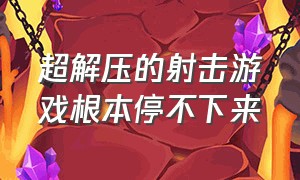 超解压的射击游戏根本停不下来